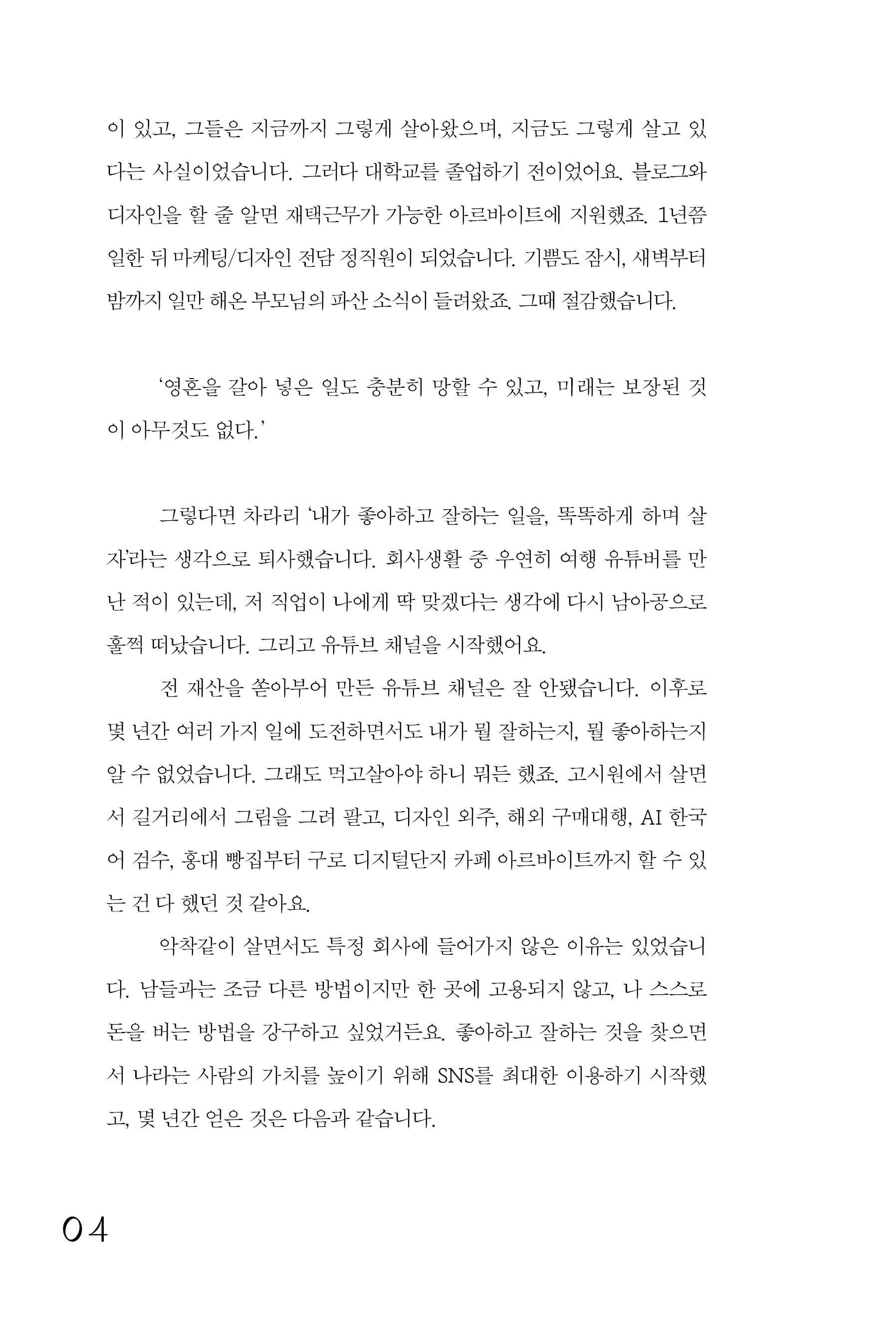 이 있고, 그들은 지금까지 그렇게 살아왔으며, 지금도 그렇게 살고 있다는 사실이었습니다. 그러다 대학교를 졸업하기 전이었어요. 블로그와 디자인을 할 줄 알면 재택근무가 가능한 아르바이트에 지원했죠. 1년쯤 일한 뒤 마케팅/디자인 전담 정직원이 되었습니다. 기쁨도 잠시, 새벽부터 밤까지 일만 해온 부모님의 파산 소식이 들려왔죠. 그때 절감했습니다.

'영혼을 갈아 넣은 일도 충분히 망할 수 있고, 미래는 보장된 것이 아무것도 없다.'

그렇다면 차라리 '내가 좋아하고 잘하는 일을, 똑똑하게 하며 살자'라는 생각으로 퇴사했습니다. 회사생활 중 우연히 여행 유튜버를 만난 적이 있는데, 저 직업이 나에게 딱 맞겠다는 생각에 다시 남아공으로 훌쩍 떠났습니다. 그리고 유튜브 채널을 시작했어요.

전 재산을 쏟아부어 만든 유튜브 채널은 잘 안됐습니다. 이후로 몇 년간 여러 가지 일에 도전하면서도 내가 뭘 잘하는지, 뭘 좋아하는지 알 수 없었습니다. 그래도 먹고살아야 하니 뭐든 했죠. 고시원에서 살면서 길거리에서 그림을 그려 팔고, 디자인 외주, 해외 구매대행, AI 한국어 검수, 홍대 빵집부터 구로 디지털단지 카페 아르바이트까지 할 수 있는 건 다 했던 것 같아요.

악착같이 살면서도 특정 회사에 들어가지 않은 이유는 있었습니다. 남들과는 조금 다른 방법이지만 한 곳에 고용되지 않고, 나 스스로 돈을 버는 방법을 강구하고 싶었거든요. 좋아하고 잘하는 것을 찾으면서 나라는 사람의 가치를 높이기 위해 SNS를 최대한 이용하기 시작했고, 몇 년간 얻은 것은 다음과 같습니다.

04